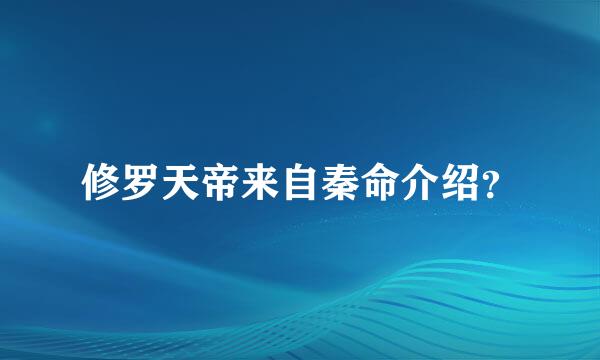 修罗天帝来自秦命介绍?